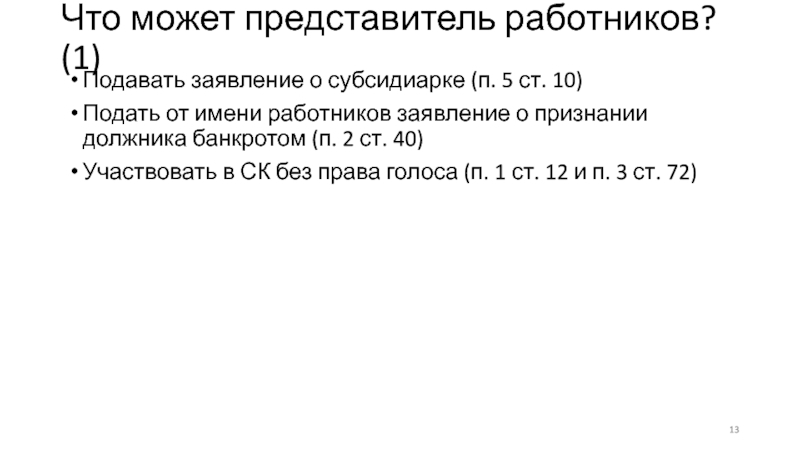 Что может представитель работников? (1)

• Подавать заявление о субсидиарке (п. 5 ст. 10)
• Подать от имени работников заявление о признании должника банкротом (п. 2 ст. 40)
• Участвовать в СК без права голоса (п. 1 ст. 12 и п. 3 ст. 72)

13